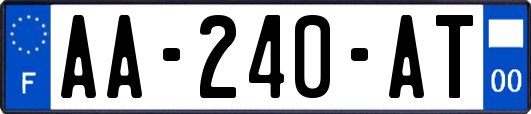 F
AA-240-AT
00